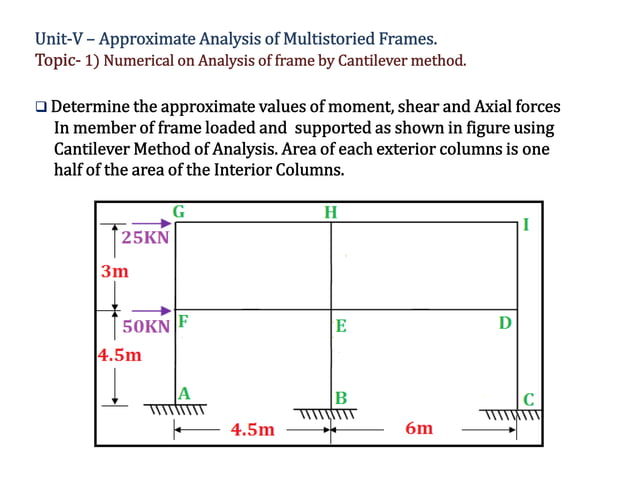 Unit-V – Approximate Analysis of Multistoried Frames.
Topic- 1) Numerical on Analysis of frame by Cantilever method.

❑ Determine the approximate values of moment, shear and Axial forces In member of frame loaded and supported as shown in figure using Cantilever Method of Analysis. Area of each exterior columns is one half of the area of the Interior Columns.

G
H
I
25KN
3m
50KN
F
E
D
4.5m
A
B
C
4.5m
6m